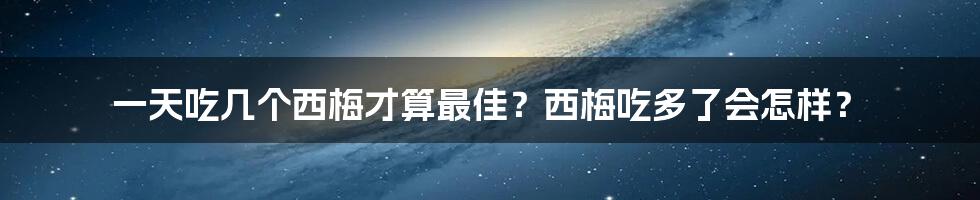 一天吃几个西梅才算最佳？西梅吃多了会怎样？